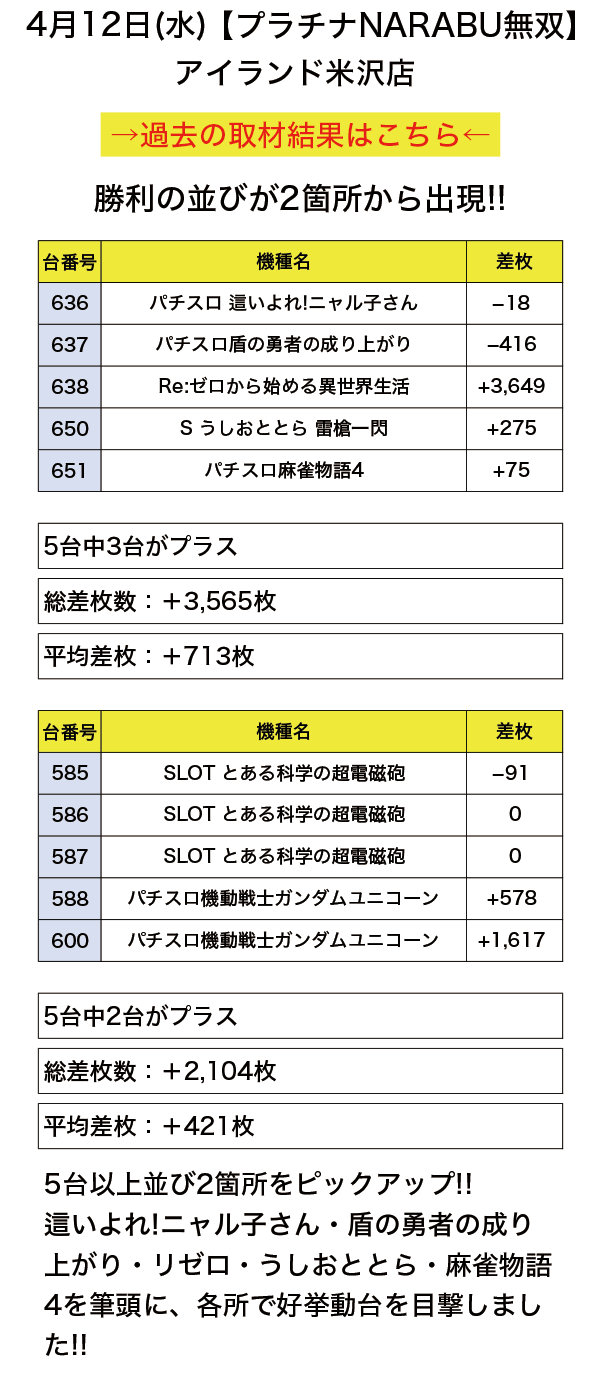 4月12日(水)【プラチナNARABU無双】
アイランド米沢店

→過去の取材結果はこちら←

勝利の並びが2箇所から出現!!

| 台番号 | 機種名 | 差枚 |
|---|---|---|
| 636 | パチスロ 這いよれ!ニャル子さん | −18 |
| 637 | パチスロ盾の勇者の成り上がり | −416 |
| 638 | Re:ゼロから始める異世界生活 | +3,649 |
| 650 | S うしおととら 雷槍一閃 | +275 |
| 651 | パチスロ麻雀物語4 | +75 |

5台中3台がプラス

総差枚数：＋3,565枚

平均差枚：＋713枚

| 台番号 | 機種名 | 差枚 |
|---|---|---|
| 585 | SLOT とある科学の超電磁砲 | −91 |
| 586 | SLOT とある科学の超電磁砲 | 0 |
| 587 | SLOT とある科学の超電磁砲 | 0 |
| 588 | パチスロ機動戦士ガンダムユニコーン | +578 |
| 600 | パチスロ機動戦士ガンダムユニコーン | +1,617 |

5台中2台がプラス

総差枚数：＋2,104枚

平均差枚：＋421枚

5台以上並び2箇所をピックアップ!!
這いよれ!ニャル子さん・盾の勇者の成り上がり・リゼロ・うしおととら・麻雀物語4を筆頭に、各所で好挙動台を目撃しました!!